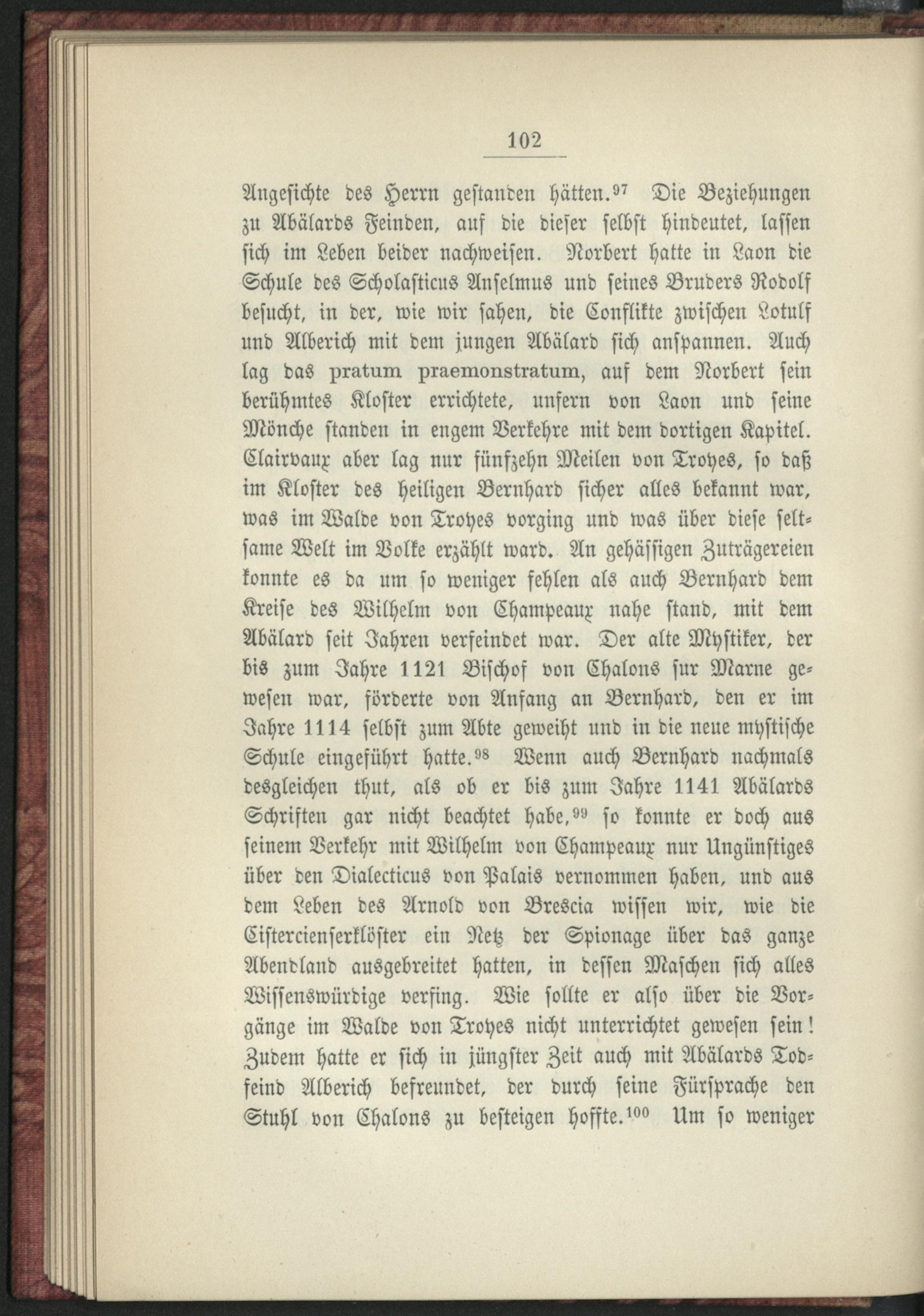 102

Angesichte des Herrn gestanden hätten.$^{97}$ Die Beziehungen zu Abälards Feinden, auf die dieser selbst hindeutet, lassen sich im Leben beider nachweisen. Norbert hatte in Laon die Schule des Scholasticus Anselmus und seines Bruders Rodolf besucht, in der, wie wir sahen, die Conflikte zwischen Lotulf und Alberich mit dem jungen Abälard sich anspannen. Auch lag das pratum praemonstratum, auf dem Norbert sein berühmtes Kloster errichtete, unfern von Laon und seine Mönche standen in engem Verkehre mit dem dortigen Kapitel. Clairvaux aber lag nur fünfzehn Meilen von Troyes, so daß im Kloster des heiligen Bernhard sicher alles bekannt war, was im Walde von Troyes vorging und was über diese seltsame Welt im Volke erzählt ward. An gehässigen Zuträgereien konnte es da um so weniger fehlen als auch Bernhard dem Kreise des Wilhelm von Champeaux nahe stand, mit dem Abälard seit Jahren verfeindet war. Der alte Mystiker, der bis zum Jahre 1121 Bischof von Chalons sur Marne gewesen war, förderte von Anfang an Bernhard, den er im Jahre 1114 selbst zum Abte geweiht und in die neue mystische Schule eingeführt hatte.$^{98}$ Wenn auch Bernhard nachmals desgleichen thut, als ob er bis zum Jahre 1141 Abälards Schriften gar nicht beachtet habe,$^{99}$ so konnte er doch aus seinem Verkehr mit Wilhelm von Champeaux nur Ungünstiges über den Dialecticus von Palais vernommen haben, und aus dem Leben des Arnold von Brescia wissen wir, wie die Cistercienserklöster ein Netz der Spionage über das ganze Abendland ausgebreitet hatten, in dessen Maschen sich alles Wissenswürdige verfing. Wie sollte er also über die Vorgänge im Walde von Troyes nicht unterrichtet gewesen sein! Zudem hatte er sich in jüngster Zeit auch mit Abälards Todfeind Alberich befreundet, der durch seine Fürsprache den Stuhl von Chalons zu besteigen hoffte.$^{100}$ Um so weniger